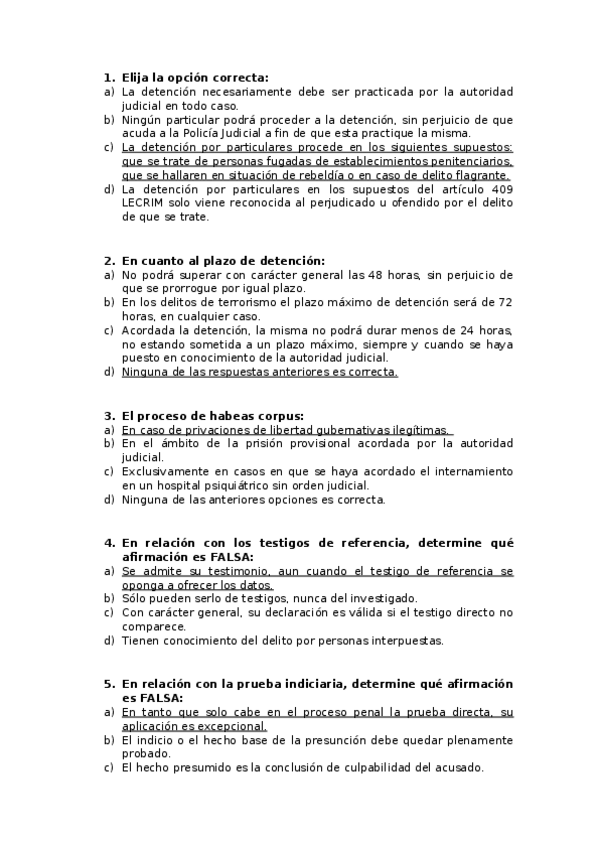 1. Elija la opción correcta:
a) La detención necesariamente debe ser practicada por la autoridad judicial en todo caso.
b) Ningún particular podrá proceder a la detención, sin perjuicio de que acuda a la Policía Judicial a fin de que esta practique la misma.
c) La detención por particulares procede en los siguientes supuestos: que se trate de personas fugadas de establecimientos penitenciarios, que se hallaren en situación de rebeldía o en caso de delito flagrante.
d) La detención por particulares en los supuestos del artículo 409 LECRIM solo viene reconocida al perjudicado u ofendido por el delito de que se trate.

2. En cuanto al plazo de detención:
a) No podrá superar con carácter general las 48 horas, sin perjuicio de que se prorrogue por igual plazo.
b) En los delitos de terrorismo el plazo máximo de detención será de 72 horas, en cualquier caso.
c) Acordada la detención, la misma no podrá durar menos de 24 horas, no estando sometida a un plazo máximo, siempre y cuando se haya puesto en conocimiento de la autoridad judicial.
d) Ninguna de las respuestas anteriores es correcta.

3. El proceso de habeas corpus:
a) En caso de privaciones de libertad gubernativas ilegítimas.
b) En el ámbito de la prisión provisional acordada por la autoridad judicial.
c) Exclusivamente en casos en que se haya acordado el internamiento en un hospital psiquiátrico sin orden judicial.
d) Ninguna de las anteriores opciones es correcta.

4. En relación con los testigos de referencia, determine qué afirmación es FALSA:
a) Se admite su testimonio, aun cuando el testigo de referencia se oponga a ofrecer los datos.
b) Sólo pueden serlo de testigos, nunca del investigado.
c) Con carácter general, su declaración es válida si el testigo directo no comparece.
d) Tienen conocimiento del delito por personas interpuestas.

5. En relación con la prueba indiciaria, determine qué afirmación es FALSA:
a) En tanto que solo cabe en el proceso penal la prueba directa, su aplicación es excepcional.
b) El indicio o el hecho base de la presunción debe quedar plenamente probado.
c) El hecho presumido es la conclusión de culpabilidad del acusado.